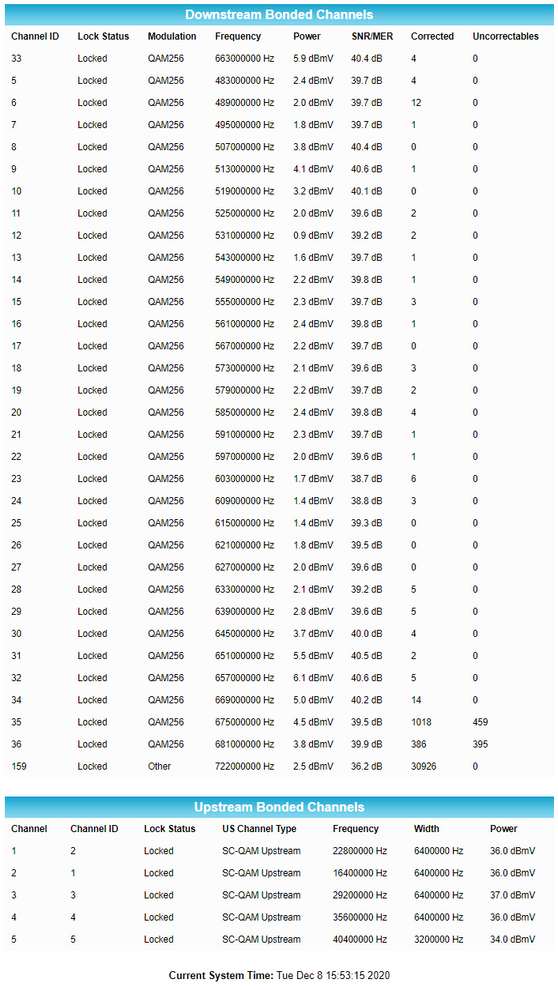 Downstream Bonded Channels

| Channel ID | Lock Status | Modulation | Frequency | Power | SNR/MER | Corrected | Uncorrectables |
|---|---|---|---|---|---|---|---|
| 33 | Locked | QAM256 | 663000000 Hz | 5.9 dBmV | 40.4 dB | 4 | 0 |
| 5 | Locked | QAM256 | 483000000 Hz | 2.4 dBmV | 39.7 dB | 4 | 0 |
| 6 | Locked | QAM256 | 489000000 Hz | 2.0 dBmV | 39.7 dB | 12 | 0 |
| 7 | Locked | QAM256 | 495000000 Hz | 1.8 dBmV | 39.7 dB | 1 | 0 |
| 8 | Locked | QAM256 | 507000000 Hz | 3.8 dBmV | 40.4 dB | 0 | 0 |
| 9 | Locked | QAM256 | 513000000 Hz | 4.1 dBmV | 40.6 dB | 1 | 0 |
| 10 | Locked | QAM256 | 519000000 Hz | 3.2 dBmV | 40.1 dB | 0 | 0 |
| 11 | Locked | QAM256 | 525000000 Hz | 2.0 dBmV | 39.6 dB | 2 | 0 |
| 12 | Locked | QAM256 | 531000000 Hz | 0.9 dBmV | 39.2 dB | 2 | 0 |
| 13 | Locked | QAM256 | 543000000 Hz | 1.6 dBmV | 39.7 dB | 1 | 0 |
| 14 | Locked | QAM256 | 549000000 Hz | 2.2 dBmV | 39.8 dB | 1 | 0 |
| 15 | Locked | QAM256 | 555000000 Hz | 2.3 dBmV | 39.7 dB | 3 | 0 |
| 16 | Locked | QAM256 | 561000000 Hz | 2.4 dBmV | 39.8 dB | 1 | 0 |
| 17 | Locked | QAM256 | 567000000 Hz | 2.2 dBmV | 39.7 dB | 0 | 0 |
| 18 | Locked | QAM256 | 573000000 Hz | 2.1 dBmV | 39.6 dB | 3 | 0 |
| 19 | Locked | QAM256 | 579000000 Hz | 2.2 dBmV | 39.7 dB | 2 | 0 |
| 20 | Locked | QAM256 | 585000000 Hz | 2.4 dBmV | 39.8 dB | 4 | 0 |
| 21 | Locked | QAM256 | 591000000 Hz | 2.3 dBmV | 39.7 dB | 1 | 0 |
| 22 | Locked | QAM256 | 597000000 Hz | 2.0 dBmV | 39.6 dB | 1 | 0 |
| 23 | Locked | QAM256 | 603000000 Hz | 1.7 dBmV | 38.7 dB | 6 | 0 |
| 24 | Locked | QAM256 | 609000000 Hz | 1.4 dBmV | 38.8 dB | 3 | 0 |
| 25 | Locked | QAM256 | 615000000 Hz | 1.4 dBmV | 39.3 dB | 0 | 0 |
| 26 | Locked | QAM256 | 621000000 Hz | 1.8 dBmV | 39.5 dB | 0 | 0 |
| 27 | Locked | QAM256 | 627000000 Hz | 2.0 dBmV | 39.6 dB | 0 | 0 |
| 28 | Locked | QAM256 | 633000000 Hz | 2.1 dBmV | 39.2 dB | 5 | 0 |
| 29 | Locked | QAM256 | 639000000 Hz | 2.8 dBmV | 39.6 dB | 5 | 0 |
| 30 | Locked | QAM256 | 645000000 Hz | 3.7 dBmV | 40.0 dB | 4 | 0 |
| 31 | Locked | QAM256 | 651000000 Hz | 5.5 dBmV | 40.5 dB | 2 | 0 |
| 32 | Locked | QAM256 | 657000000 Hz | 6.1 dBmV | 40.6 dB | 5 | 0 |
| 34 | Locked | QAM256 | 669000000 Hz | 5.0 dBmV | 40.2 dB | 14 | 0 |
| 35 | Locked | QAM256 | 675000000 Hz | 4.5 dBmV | 39.5 dB | 1018 | 459 |
| 36 | Locked | QAM256 | 681000000 Hz | 3.8 dBmV | 39.9 dB | 386 | 395 |
| 159 | Locked | Other | 722000000 Hz | 2.5 dBmV | 36.2 dB | 30926 | 0 |

Upstream Bonded Channels

| Channel | Channel ID | Lock Status | US Channel Type | Frequency | Width | Power |
|---|---|---|---|---|---|---|
| 1 | 2 | Locked | SC-QAM Upstream | 22800000 Hz | 6400000 Hz | 36.0 dBmV |
| 2 | 1 | Locked | SC-QAM Upstream | 16400000 Hz | 6400000 Hz | 36.0 dBmV |
| 3 | 3 | Locked | SC-QAM Upstream | 29200000 Hz | 6400000 Hz | 37.0 dBmV |
| 4 | 4 | Locked | SC-QAM Upstream | 35600000 Hz | 6400000 Hz | 36.0 dBmV |
| 5 | 5 | Locked | SC-QAM Upstream | 40400000 Hz | 3200000 Hz | 34.0 dBmV |

Current System Time: Tue Dec 8 15:53:15 2020